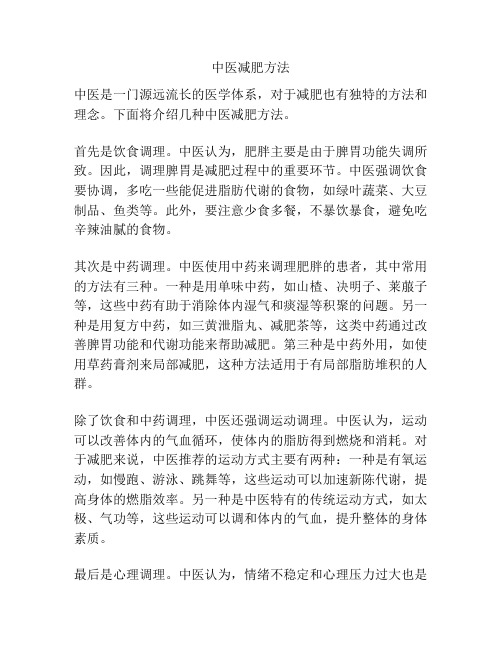 中医减肥方法

中医是一门源远流长的医学体系，对于减肥也有独特的方法和理念。下面将介绍几种中医减肥方法。

首先是饮食调理。中医认为，肥胖主要是由于脾胃功能失调所致。因此，调理脾胃是减肥过程中的重要环节。中医强调饮食要协调，多吃一些能促进脂肪代谢的食物，如绿叶蔬菜、大豆制品、鱼类等。此外，要注意少食多餐，不暴饮暴食，避免吃辛辣油腻的食物。

其次是中药调理。中医使用中药来调理肥胖的患者，其中常用的方法有三种。一种是用单味中药，如山楂、决明子、莱菔子等，这些中药有助于消除体内湿气和痰湿等积聚的问题。另一种是用复方中药，如三黄泄脂丸、减肥茶等，这类中药通过改善脾胃功能和代谢功能来帮助减肥。第三种是中药外用，如使用草药膏剂来局部减肥，这种方法适用于有局部脂肪堆积的人群。

除了饮食和中药调理，中医还强调运动调理。中医认为，运动可以改善体内的气血循环，使体内的脂肪得到燃烧和消耗。对于减肥来说，中医推荐的运动方式主要有两种：一种是有氧运动，如慢跑、游泳、跳舞等，这些运动可以加速新陈代谢，提高身体的燃脂效率。另一种是中医特有的传统运动方式，如太极、气功等，这些运动可以调和体内的气血，提升整体的身体素质。

最后是心理调理。中医认为，情绪不稳定和心理压力过大也是